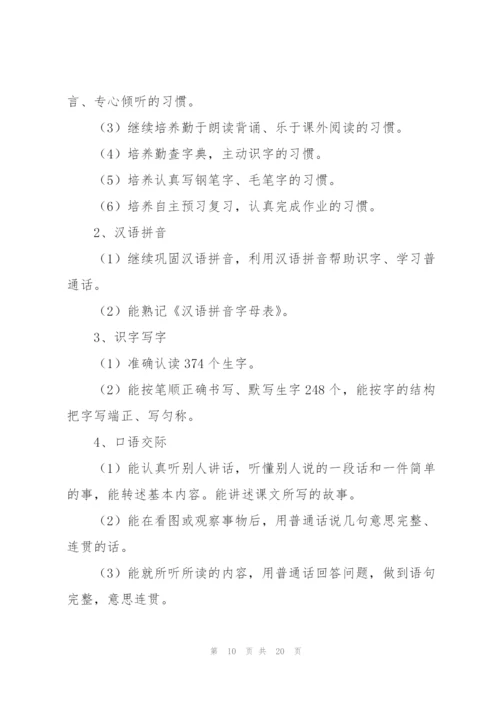 言、专心倾听的习惯。

（3）继续培养勤于朗读背诵、乐于课外阅读的习惯。

（4）培养勤查字典，主动识字的习惯。

（5）培养认真写钢笔字、毛笔字的习惯。

（6）培养自主预习复习，认真完成作业的习惯。

2、汉语拼音

（1）继续巩固汉语拼音，利用汉语拼音帮助识字、学习普通话。

（2）能熟记《汉语拼音字母表》。

3、识字写字

（1）准确认读 374 个生字。

（2）能按笔顺正确书写、默写生字 248 个，能按字的结构把字写端正、写匀称。

4、口语交际

（1）能认真听别人讲话，听懂别人说的一段话和一件简单的事，能转述基本内容。能讲述课文所写的故事。

（2）能在看图或观察事物后，用普通话说几句意思完整、连贯的话。

（3）能就所听所读的内容，用普通话回答问题，做到语句完整，意思连贯。

第 10 页 共 20 页